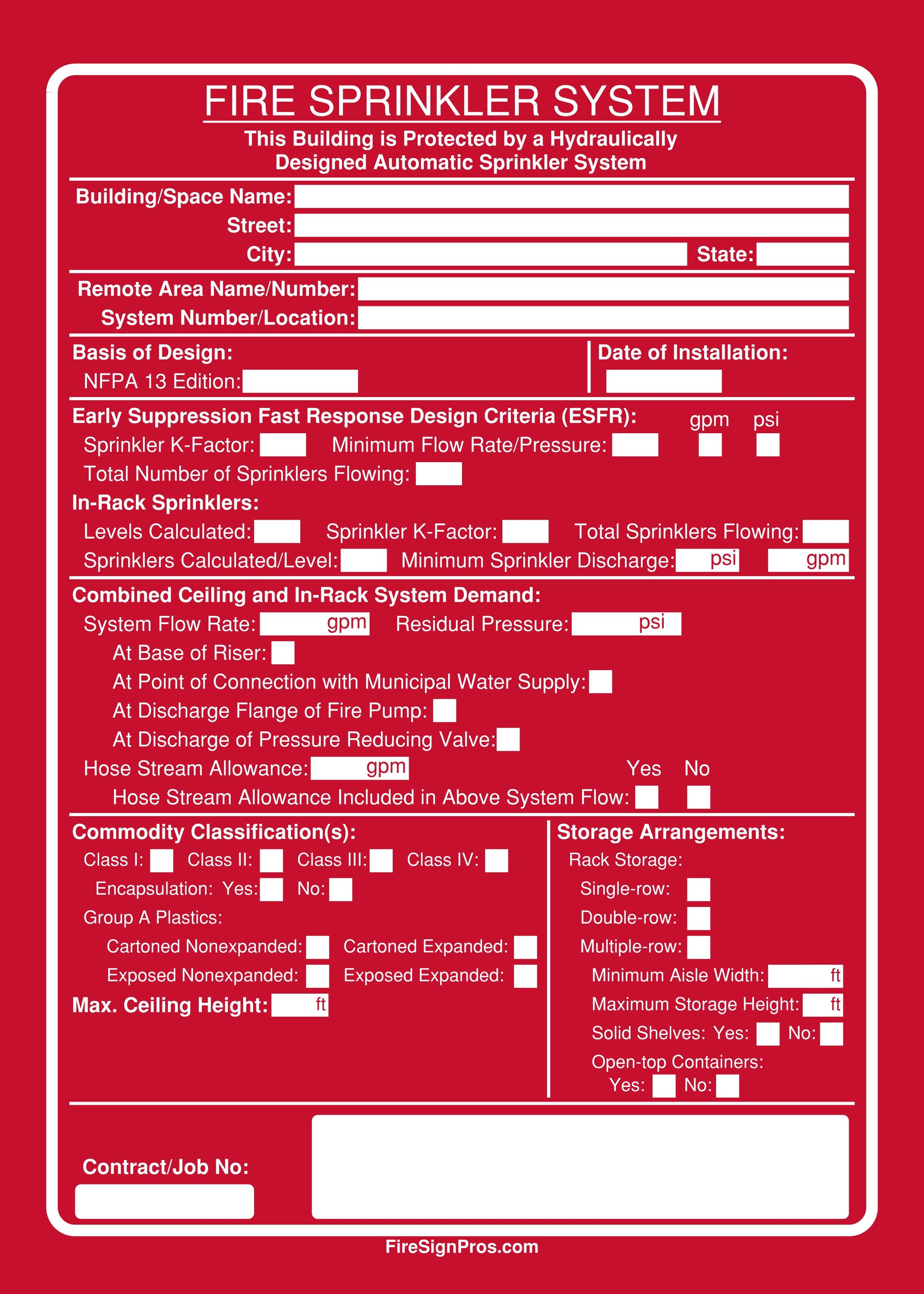 FIRE SPRINKLER SYSTEM

This Building is Protected by a Hydraulically Designed Automatic Sprinkler System

Building/Space Name:
Street:
City: State:

Remote Area Name/Number:
System Number/Location:

Basis of Design:
NFPA 13 Edition:

Date of Installation:

Early Suppression Fast Response Design Criteria (ESFR):
gpm psi
Sprinkler K-Factor: Minimum Flow Rate/Pressure:
Total Number of Sprinklers Flowing:

In-Rack Sprinklers:
Levels Calculated: Sprinkler K-Factor: Total Sprinklers Flowing:
Sprinklers Calculated/Level: Minimum Sprinkler Discharge: psi gpm

Combined Ceiling and In-Rack System Demand:
System Flow Rate: gpm Residual Pressure: psi
At Base of Riser:
At Point of Connection with Municipal Water Supply:
At Discharge Flange of Fire Pump:
At Discharge of Pressure Reducing Valve:
Hose Stream Allowance: gpm
Yes No
Hose Stream Allowance Included in Above System Flow:

Commodity Classification(s):
Class I: Class II: Class III: Class IV:
Encapsulation: Yes: No:
Group A Plastics:
Cartoned Nonexpanded: Cartoned Expanded:
Exposed Nonexpanded: Exposed Expanded:
Max. Ceiling Height: ft

Storage Arrangements:
Rack Storage:
Single-row:
Double-row:
Multiple-row:
Minimum Aisle Width: ft
Maximum Storage Height: ft
Solid Shelves: Yes: No:
Open-top Containers:
Yes: No:

Contract/Job No:

FireSignPros.com